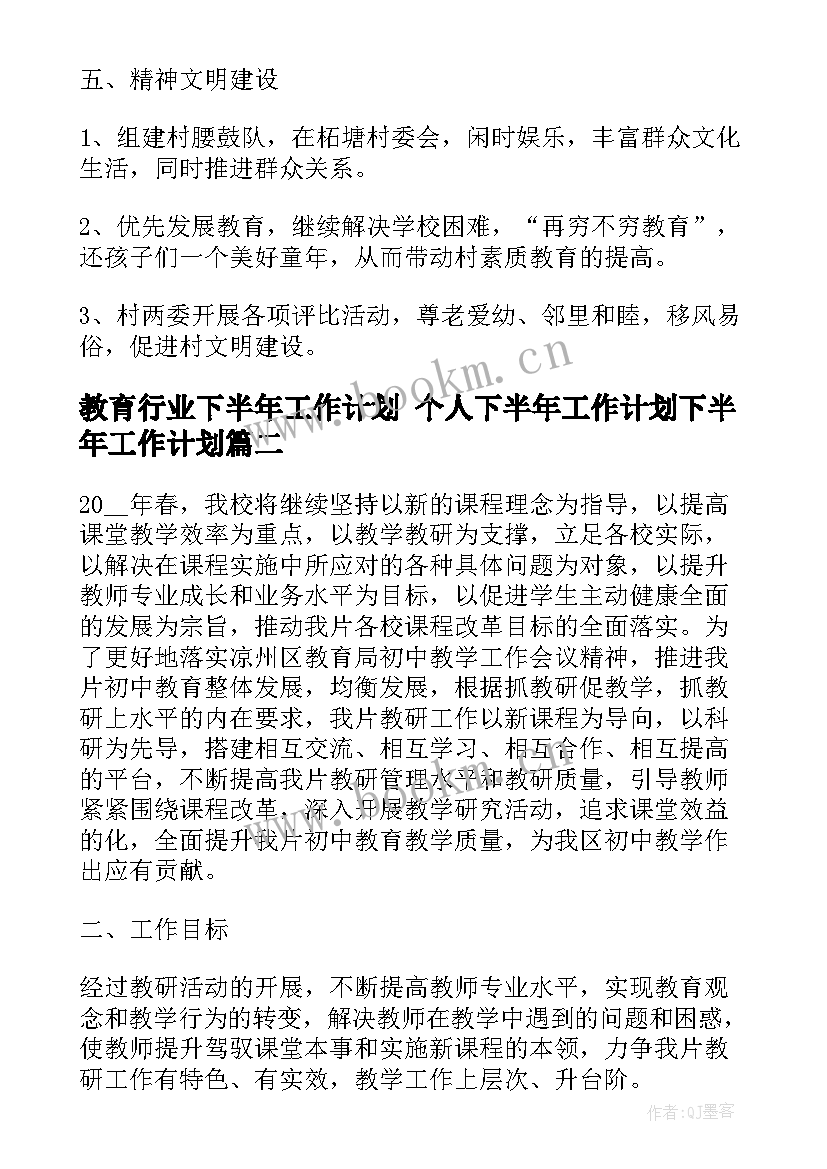 五、精神文明建设

1、组建村腰鼓队，在柘塘村委会，闲时娱乐，丰富群众文化生活，同时推进群众关系。

2、优先发展教育，继续解决学校困难，“再穷不穷教育”，还孩子们一个美好童年，从而带动村素质教育的提高。

3、村两委开展各项评比活动，尊老爱幼、邻里和睦，移风易俗，促进村文明建设。

www.bookm.cn

教育行业下半年工作计划 个人下半年工作计划下半年工作计划篇二

20__年春，我校将继续坚持以新的课程理念为指导，以提高课堂教学效率为重点，以教学教研为支撑，立足各校实际，以解决在课程实施中所应对的各种具体问题为对象，以提升教师专业成长和业务水平为目标，以促进学生主动健康全面的发展为宗旨，推动我片各校课程改革目标的全面落实。为了更好地落实凉州区教育局初中教学工作会议精神，推进我片初中教育整体发展，均衡发展，根据抓教研促教学，抓教研上水平的内在要求，我片教研工作以新课程为导向，以科研为先导，搭建相互交流、相互学习、相互合作、相互提高的平台，不断提高我片教研管理水平和教研质量，引导教师紧紧围绕课程改革，深入开展教学研究活动，追求课堂效益的化，全面提升我片初中教育教学质量，为我区初中教学作出应有贡献。

二、工作目标

经过教研活动的开展，不断提高教师专业水平，实现教育观念和教学行为的转变，解决教师在教学中遇到的问题和困惑，使教师提升驾驭课堂本事和实施新课程的本领，力争我片教研工作有特色、有实效，教学工作上层次、升台阶。

作者:QJ墨客